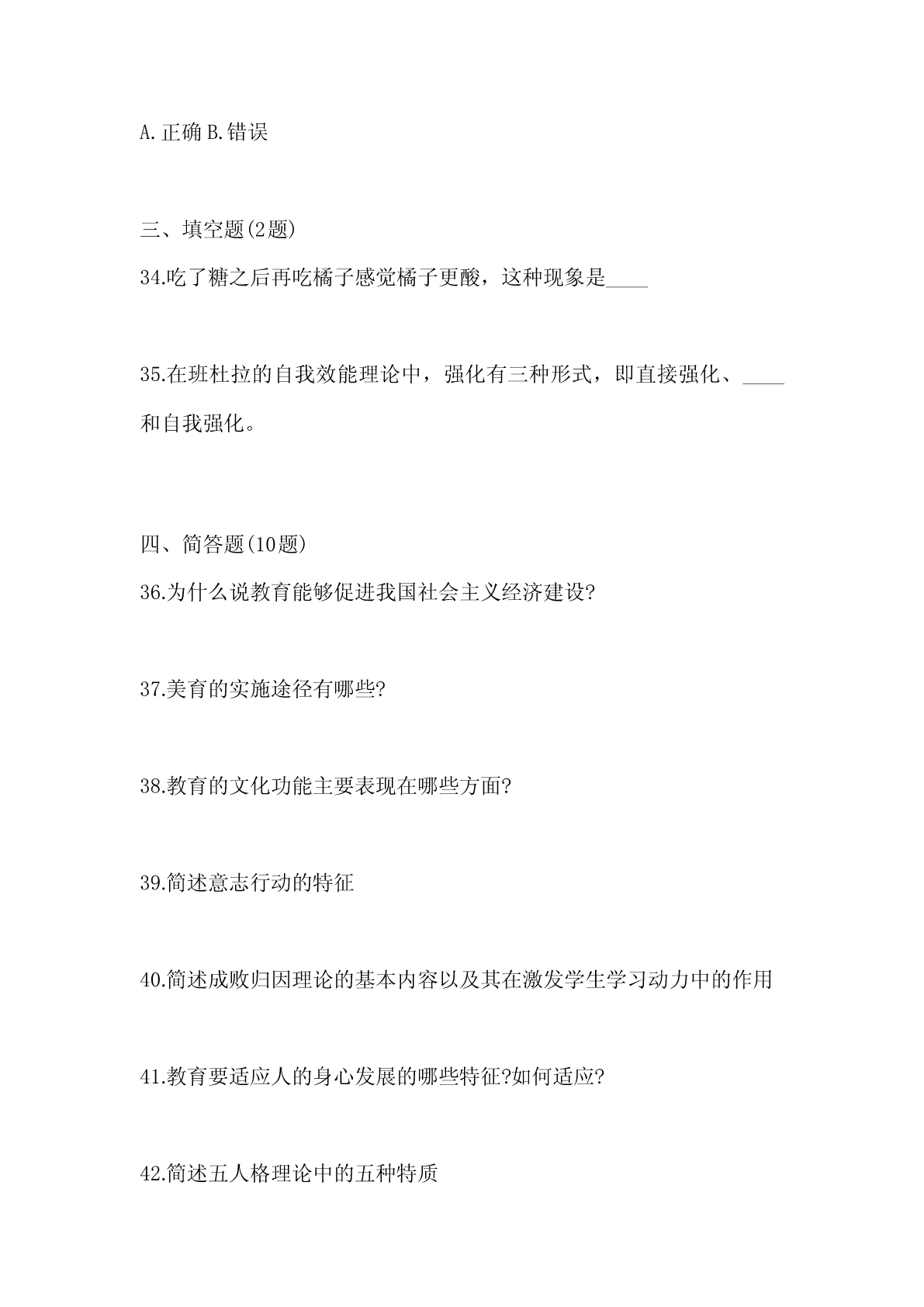 A.正确 B.错误

三、填空题(2题)

34.吃了糖之后再吃橘子感觉橘子更酸，这种现象是____

35.在班杜拉的自我效能理论中，强化有三种形式，即直接强化、____和自我强化。

四、简答题(10题)

36.为什么说教育能够促进我国社会主义经济建设?

37.美育的实施途径有哪些?

38.教育的文化功能主要表现在哪些方面?

39.简述意志行动的特征

40.简述成败归因理论的基本内容以及其在激发学生学习动力中的作用

41.教育要适应人的身心发展的哪些特征?如何适应?

42.简述五人格理论中的五种特质